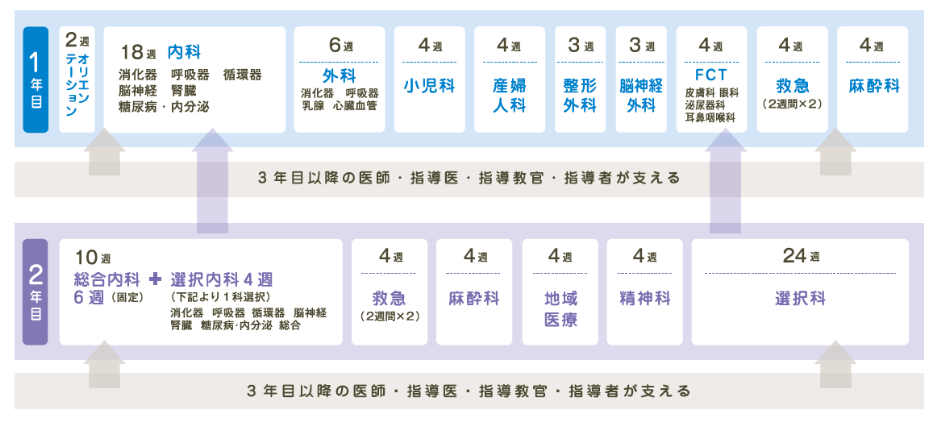 1年目

2週 オリエンテーション

18週 内科
消化器 呼吸器 循環器 脳神経 腎臓 糖尿病・内分泌

6週
外科
消化器 呼吸器 乳腺 心臓血管

4週
小児科

4週
産婦人科

3週
整形外科

3週
脳神経外科

4週
FCT
皮膚科 眼科 泌尿器科 耳鼻咽喉科

4週
救急
(2週間×2)

4週
麻酔科

3年目以降の医師・指導医・指導教官・指導者が支える

2年目

10週
総合内科 6週(固定) + 選択内科4週 (下記より1科選択)
消化器 呼吸器 循環器 脳神経 腎臓 糖尿病・内分泌 総合

4週
救急
(2週間×2)

4週
麻酔科

4週
地域医療

4週
精神科

24週
選択科

3年目以降の医師・指導医・指導教官・指導者が支える